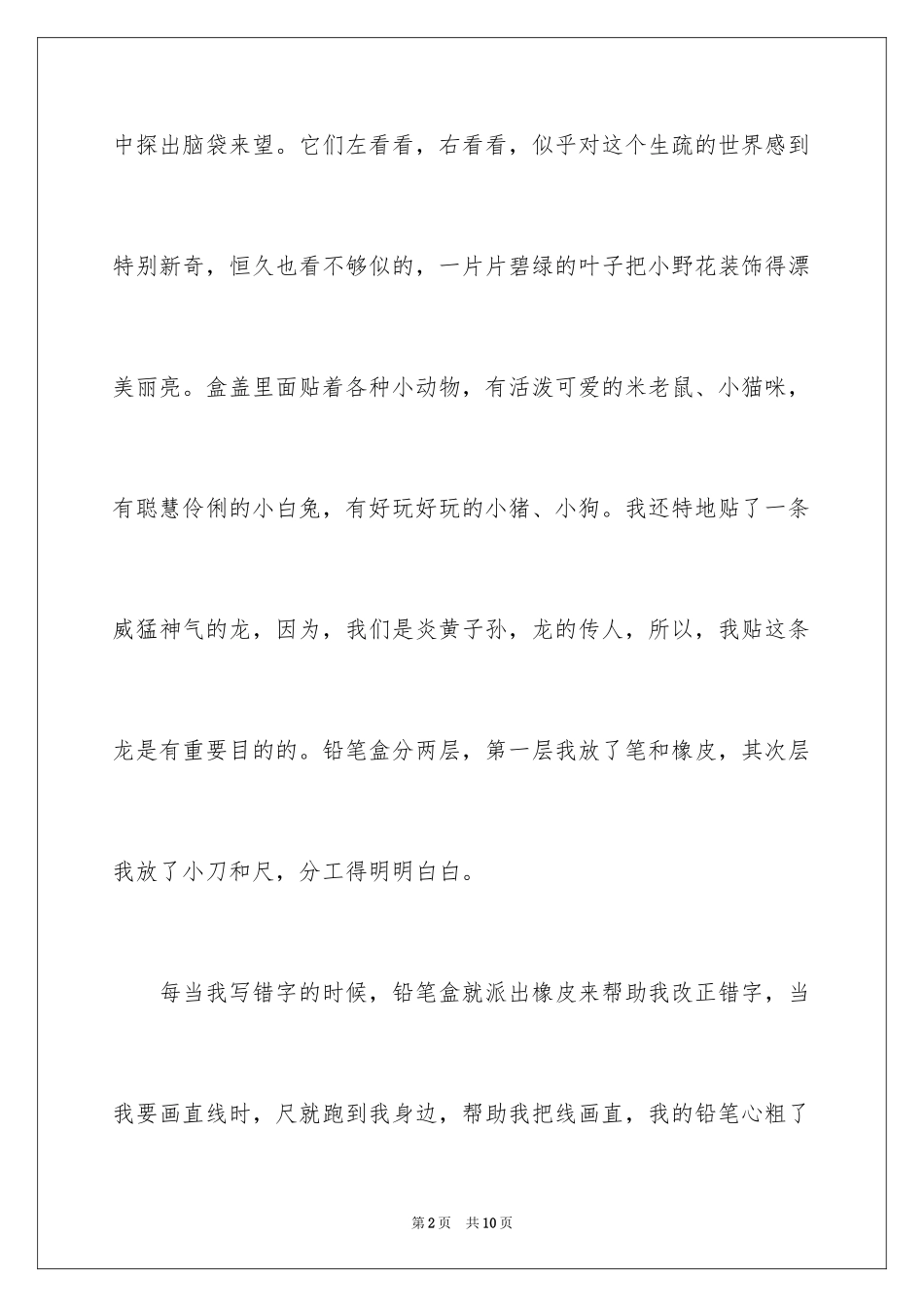 中探出脑袋来望。它们左看看，右看看，似乎对这个生疏的世界感到特别新奇，恒久也看不够似的，一片片碧绿的叶子把小野花装饰得漂美丽亮。盒盖里面贴着各种小动物，有活泼可爱的米老鼠、小猫咪，有聪慧伶俐的小白兔，有好玩好玩的小猪、小狗。我还特地贴了一条威猛神气的龙，因为，我们是炎黄子孙，龙的传人，所以，我贴这条龙是有重要目的的。铅笔盒分两层，第一层我放了笔和橡皮，其次层我放了小刀和尺，分工得明明白白。

每当我写错字的时候，铅笔盒就派出橡皮来帮助我改正错字，当我要画直线时，尺就跑到我身边，帮助我把线画直，我的铅笔心粗了

第2页 共10页